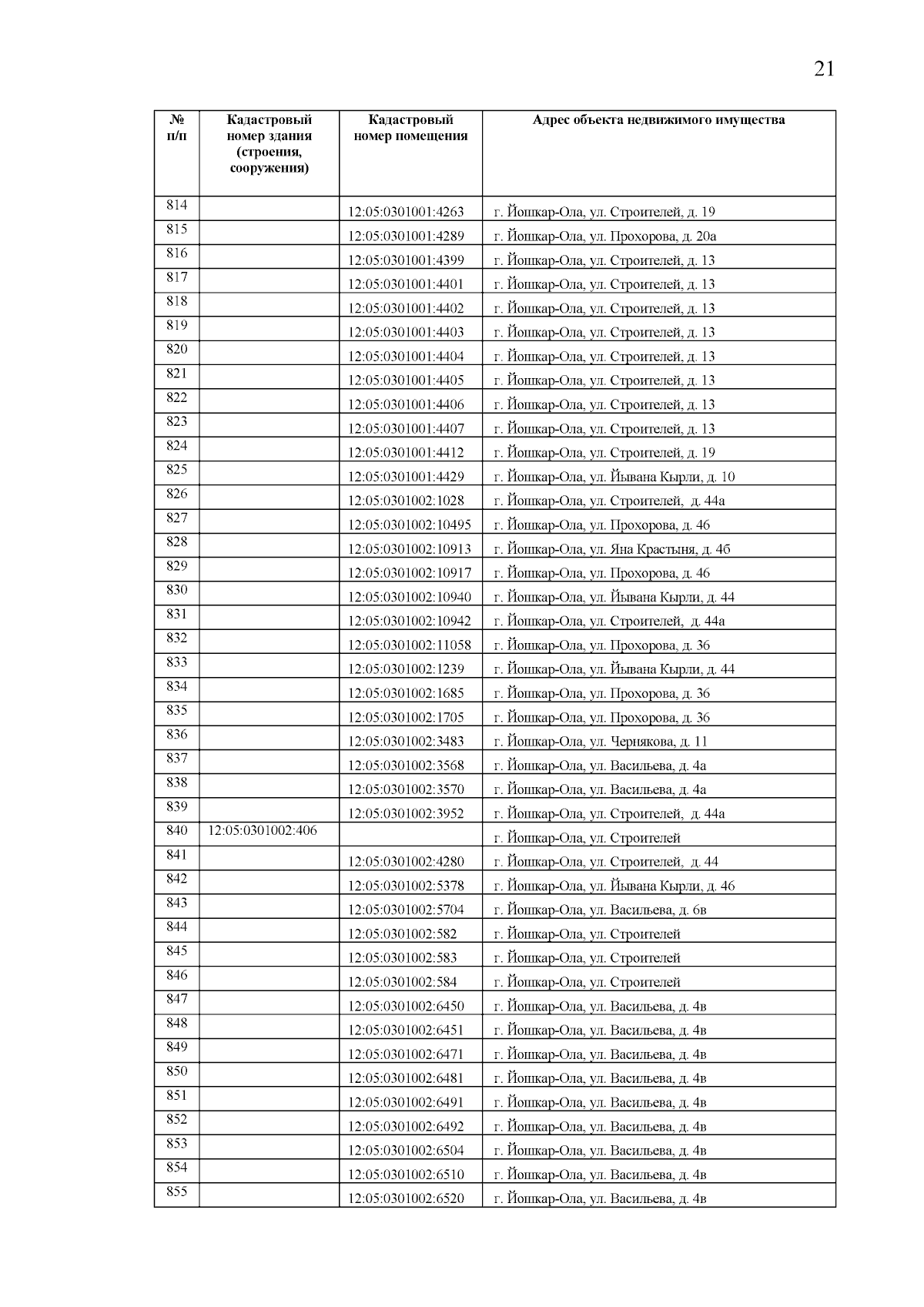 21

| № п/п | Кадастровый номер здания (строения, сооружения) | Кадастровый номер помещения | Адрес объекта недвижимого имущества |
|---|---|---|---|
| 814 | | 12:05:0301001:4263 | г. Йошкар-Ола, ул. Строителей, д. 19 |
| 815 | | 12:05:0301001:4289 | г. Йошкар-Ола, ул. Прохорова, д. 20а |
| 816 | | 12:05:0301001:4399 | г. Йошкар-Ола, ул. Строителей, д. 13 |
| 817 | | 12:05:0301001:4401 | г. Йошкар-Ола, ул. Строителей, д. 13 |
| 818 | | 12:05:0301001:4402 | г. Йошкар-Ола, ул. Строителей, д. 13 |
| 819 | | 12:05:0301001:4403 | г. Йошкар-Ола, ул. Строителей, д. 13 |
| 820 | | 12:05:0301001:4404 | г. Йошкар-Ола, ул. Строителей, д. 13 |
| 821 | | 12:05:0301001:4405 | г. Йошкар-Ола, ул. Строителей, д. 13 |
| 822 | | 12:05:0301001:4406 | г. Йошкар-Ола, ул. Строителей, д. 13 |
| 823 | | 12:05:0301001:4407 | г. Йошкар-Ола, ул. Строителей, д. 13 |
| 824 | | 12:05:0301001:4412 | г. Йошкар-Ола, ул. Строителей, д. 19 |
| 825 | | 12:05:0301001:4429 | г. Йошкар-Ола, ул. Йывана Кырли, д. 10 |
| 826 | | 12:05:0301002:1028 | г. Йошкар-Ола, ул. Строителей, д. 44а |
| 827 | | 12:05:0301002:10495 | г. Йошкар-Ола, ул. Прохорова, д. 46 |
| 828 | | 12:05:0301002:10913 | г. Йошкар-Ола, ул. Яна Крастыня, д. 4б |
| 829 | | 12:05:0301002:10917 | г. Йошкар-Ола, ул. Прохорова, д. 46 |
| 830 | | 12:05:0301002:10940 | г. Йошкар-Ола, ул. Йывана Кырли, д. 44 |
| 831 | | 12:05:0301002:10942 | г. Йошкар-Ола, ул. Строителей, д. 44а |
| 832 | | 12:05:0301002:11058 | г. Йошкар-Ола, ул. Прохорова, д. 36 |
| 833 | | 12:05:0301002:1239 | г. Йошкар-Ола, ул. Йывана Кырли, д. 44 |
| 834 | | 12:05:0301002:1685 | г. Йошкар-Ола, ул. Прохорова, д. 36 |
| 835 | | 12:05:0301002:1705 | г. Йошкар-Ола, ул. Прохорова, д. 36 |
| 836 | | 12:05:0301002:3483 | г. Йошкар-Ола, ул. Чернякова, д. 11 |
| 837 | | 12:05:0301002:3568 | г. Йошкар-Ола, ул. Васильева, д. 4а |
| 838 | | 12:05:0301002:3570 | г. Йошкар-Ола, ул. Васильева, д. 4а |
| 839 | | 12:05:0301002:3952 | г. Йошкар-Ола, ул. Строителей, д. 44а |
| 840 | 12:05:0301002:406 | | г. Йошкар-Ола, ул. Строителей |
| 841 | | 12:05:0301002:4280 | г. Йошкар-Ола, ул. Строителей, д. 44 |
| 842 | | 12:05:0301002:5378 | г. Йошкар-Ола, ул. Йывана Кырли, д. 46 |
| 843 | | 12:05:0301002:5704 | г. Йошкар-Ола, ул. Васильева, д. 6в |
| 844 | | 12:05:0301002:582 | г. Йошкар-Ола, ул. Строителей |
| 845 | | 12:05:0301002:583 | г. Йошкар-Ола, ул. Строителей |
| 846 | | 12:05:0301002:584 | г. Йошкар-Ола, ул. Строителей |
| 847 | | 12:05:0301002:6450 | г. Йошкар-Ола, ул. Васильева, д. 4в |
| 848 | | 12:05:0301002:6451 | г. Йошкар-Ола, ул. Васильева, д. 4в |
| 849 | | 12:05:0301002:6471 | г. Йошкар-Ола, ул. Васильева, д. 4в |
| 850 | | 12:05:0301002:6481 | г. Йошкар-Ола, ул. Васильева, д. 4в |
| 851 | | 12:05:0301002:6491 | г. Йошкар-Ола, ул. Васильева, д. 4в |
| 852 | | 12:05:0301002:6492 | г. Йошкар-Ола, ул. Васильева, д. 4в |
| 853 | | 12:05:0301002:6504 | г. Йошкар-Ола, ул. Васильева, д. 4в |
| 854 | | 12:05:0301002:6510 | г. Йошкар-Ола, ул. Васильева, д. 4в |
| 855 | | 12:05:0301002:6520 | г. Йошкар-Ола, ул. Васильева, д. 4в |